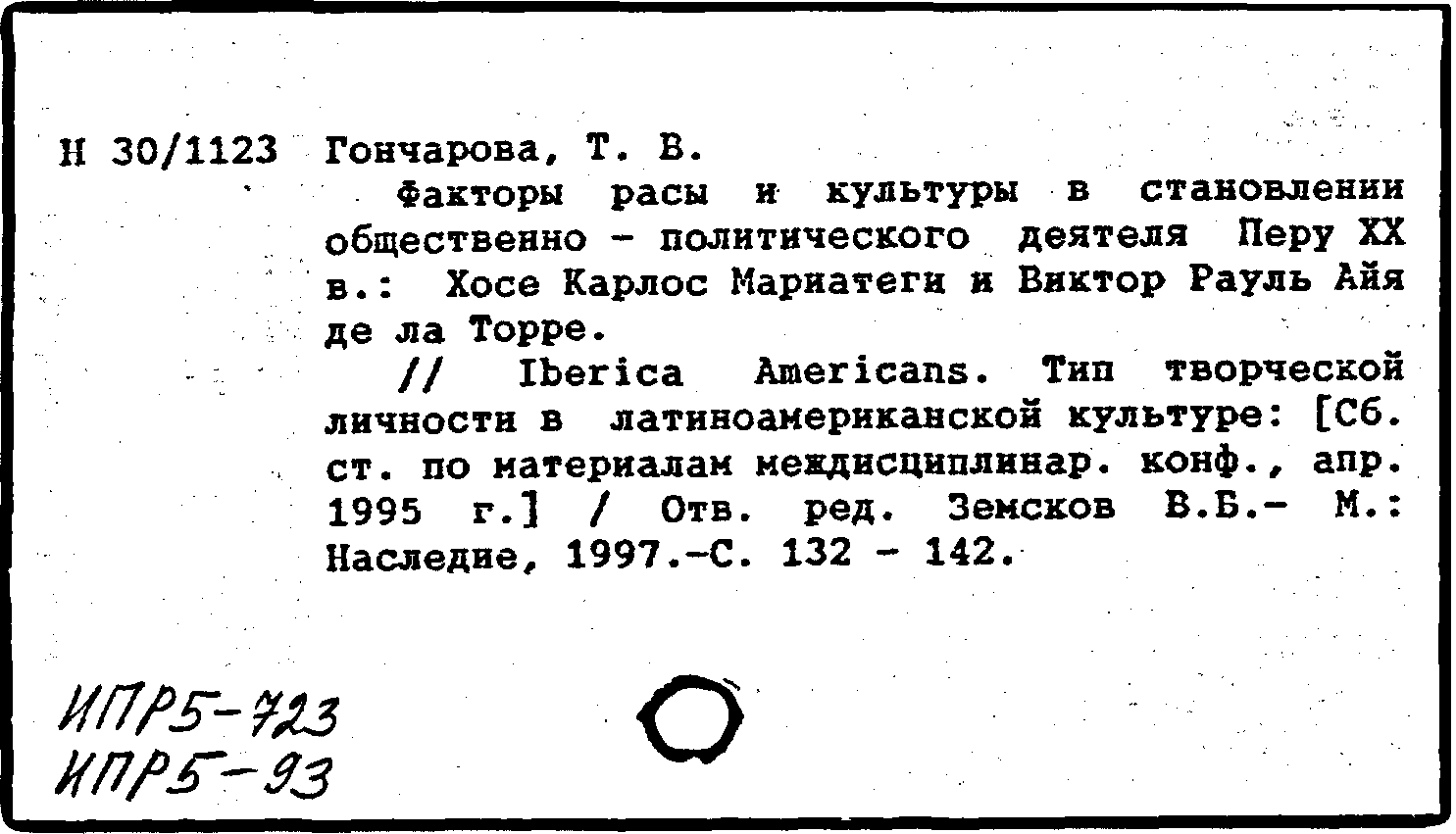 Н 30/1123 Гончарова, Т. В.

Факторы расы и культуры в становлении общественно - политического деятеля Перу XX в.: Хосе Карлос Мариатеги и Виктор Рауль Айя де ла Торре.

// Iberica Americans. Тип творческой личности в латиноамериканской культуре: [Сб. ст. по материалам междисциплинар. конф., апр. 1995 г.] / Отв. ред. Земсков В.Б.- М.: Наследие, 1997.-С. 132 - 142.

ИПР5-723
ИПР5-93